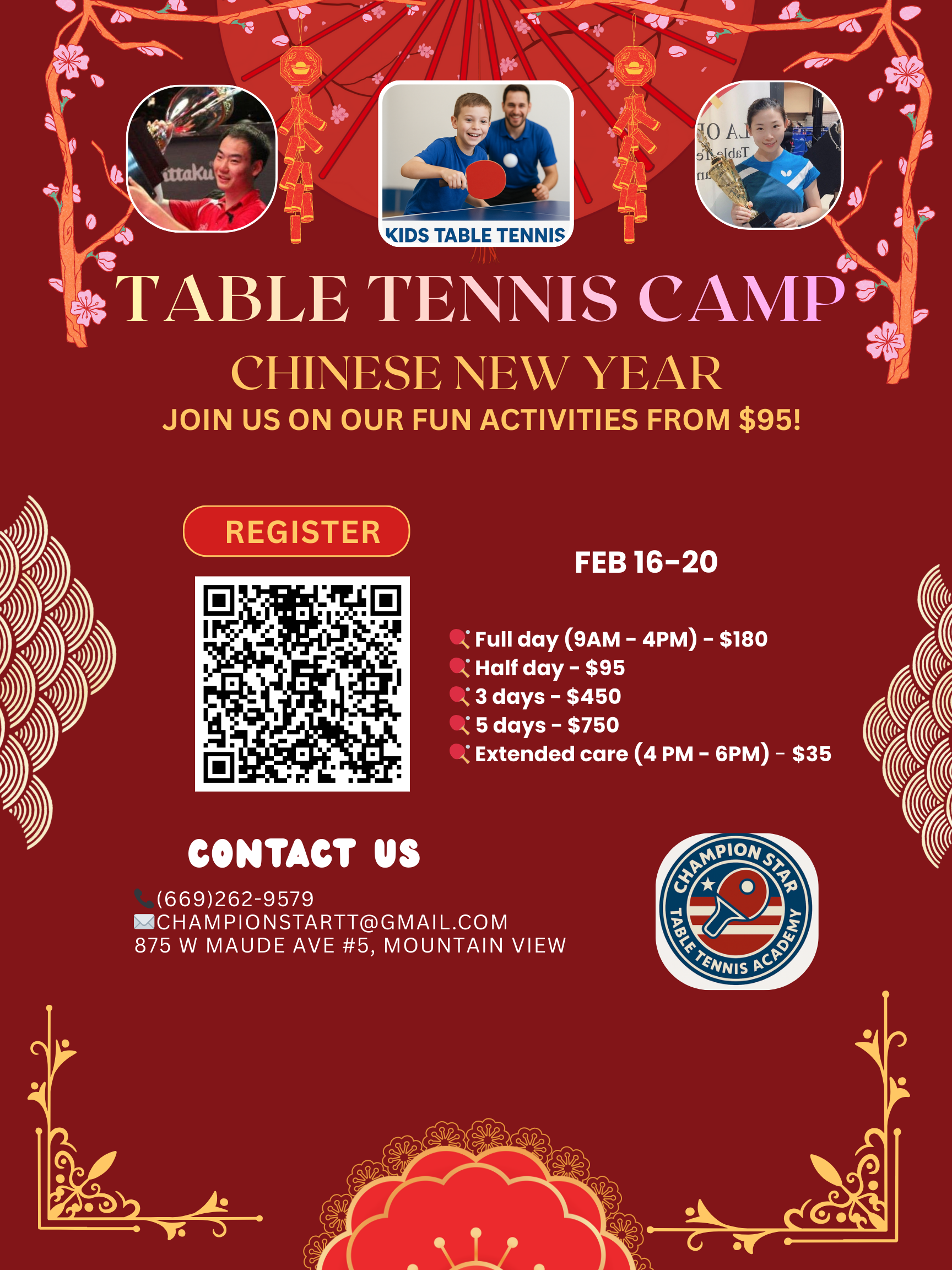 KIDS TABLE TENNIS

TABLE TENNIS CAMP

CHINESE NEW YEAR

JOIN US ON OUR FUN ACTIVITIES FROM $95!

REGISTER

FEB 16-20

Full day (9AM - 4PM) - $180
Half day - $95
3 days - $450
5 days - $750
Extended care (4 PM - 6PM) - $35

CONTACT US

(669)262-9579
CHAMPIONSTARTT@GMAIL.COM
875 W MAUDE AVE #5, MOUNTAIN VIEW

CHAMPION STAR
TABLE TENNIS ACADEMY